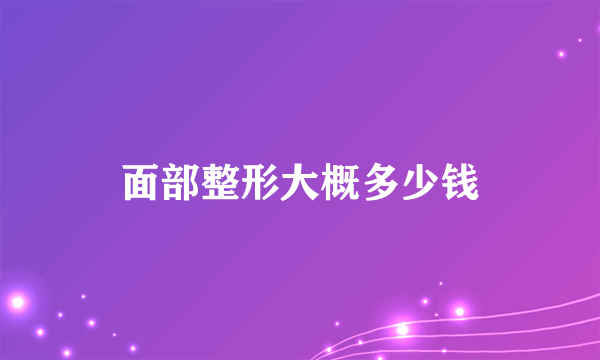 面部整形大概多少钱